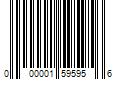 0 00001 59595 6